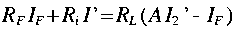 $R_F I_F + R_i I' = R_L (A I_2' - I_F)$